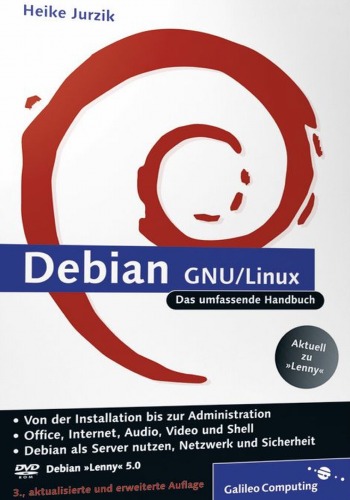 Heike Jurzik

Debian GNU/Linux

Das umfassende Handbuch

Aktuell zu »Lenny«

• Von der Installation bis zur Administration
• Office, Internet, Audio, Video und Shell
• Debian als Server nutzen, Netzwerk und Sicherheit

DVD ROM Debian »Lenny« 5.0

3., aktualisierte und erweiterte Auflage

Galileo Computing